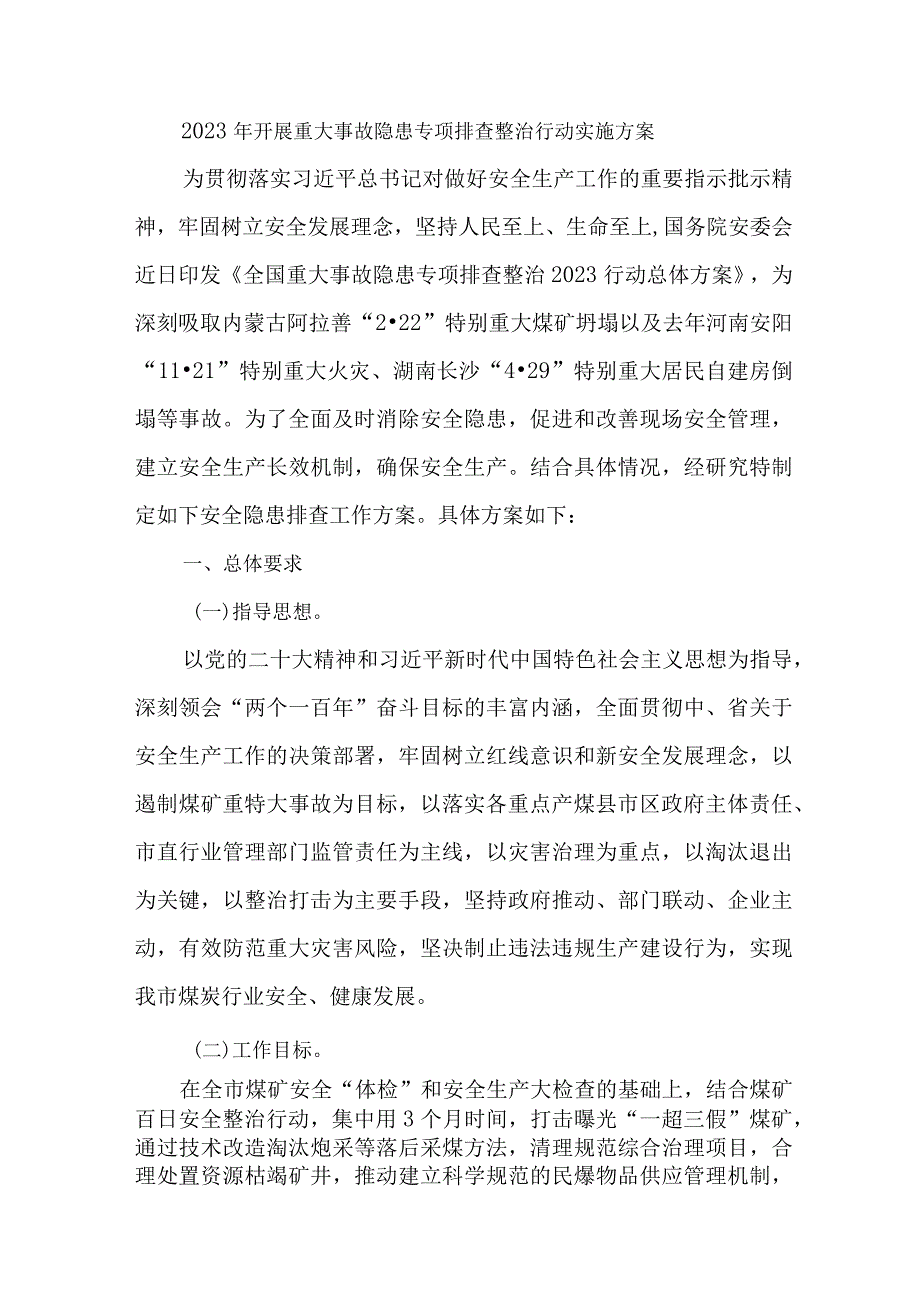 2023年开展重大事故隐患专项排查整治行动实施方案

为贯彻落实习近平总书记对做好安全生产工作的重要指示批示精神，牢固树立安全发展理念，坚持人民至上、生命至上,国务院安委会近日印发《全国重大事故隐患专项排查整治2023行动总体方案》，为深刻吸取内蒙古阿拉善“2•22”特别重大煤矿坍塌以及去年河南安阳“11•21”特别重大火灾、湖南长沙“4•29”特别重大居民自建房倒塌等事故。为了全面及时消除安全隐患，促进和改善现场安全管理，建立安全生产长效机制，确保安全生产。结合具体情况，经研究特制定如下安全隐患排查工作方案。具体方案如下：

一、总体要求

(一)指导思想。

以党的二十大精神和习近平新时代中国特色社会主义思想为指导，深刻领会“两个一百年”奋斗目标的丰富内涵，全面贯彻中、省关于安全生产工作的决策部署，牢固树立红线意识和新安全发展理念，以遏制煤矿重特大事故为目标，以落实各重点产煤县市区政府主体责任、市直行业管理部门监管责任为主线，以灾害治理为重点，以淘汰退出为关键，以整治打击为主要手段，坚持政府推动、部门联动、企业主动，有效防范重大灾害风险，坚决制止违法违规生产建设行为，实现我市煤炭行业安全、健康发展。

(二)工作目标。

在全市煤矿安全“体检”和安全生产大检查的基础上，结合煤矿百日安全整治行动，集中用3个月时间，打击曝光“一超三假”煤矿，通过技术改造淘汰炮采等落后采煤方法，清理规范综合治理项目，合理处置资源枯竭矿井，推动建立科学规范的民爆物品供应管理机制，